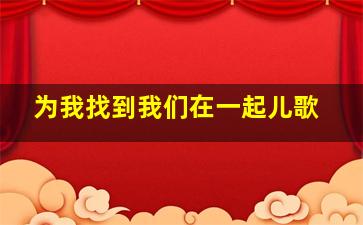 为我找到我们在一起儿歌